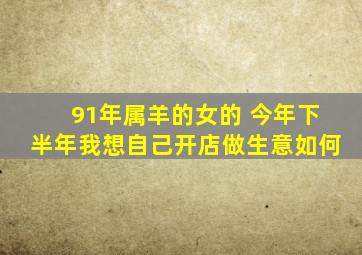 91年属羊的女的 今年下半年我想自己开店做生意如何